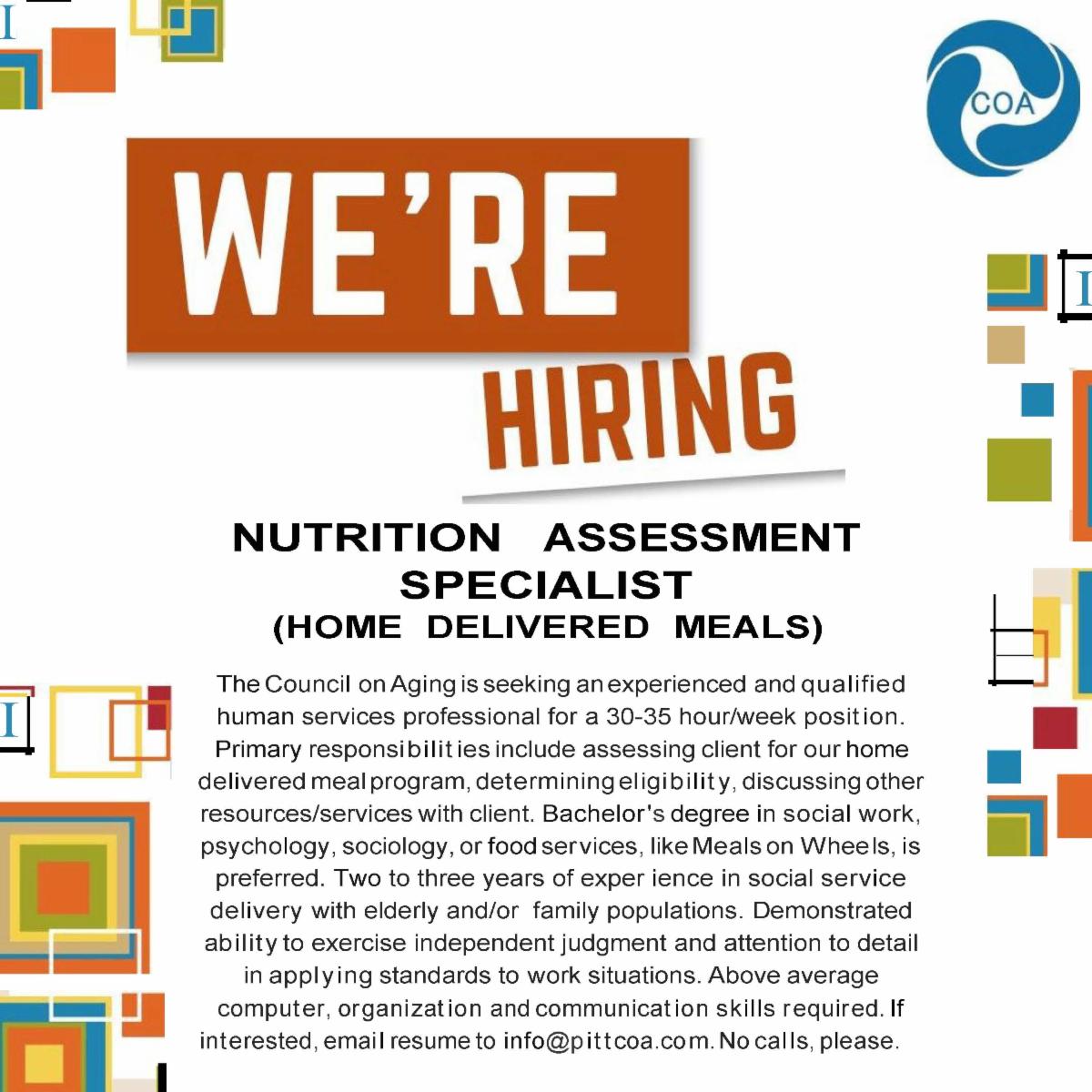 COA

WE'RE

HIRING

NUTRITION ASSESSMENT SPECIALIST
(HOME DELIVERED MEALS)

The Council on Aging is seeking an experienced and qualified human services professional for a 30-35 hour/week position. Primary responsibilities include assessing client for our home delivered meal program, determining eligibility, discussing other resources/services with client. Bachelor's degree in social work, psychology, sociology, or food services, like Meals on Wheels, is preferred. Two to three years of experience in social service delivery with elderly and/or family populations. Demonstrated ability to exercise independent judgment and attention to detail in applying standards to work situations. Above average computer, organization and communication skills required. If interested, email resume to info@pittcoa.com. No calls, please.